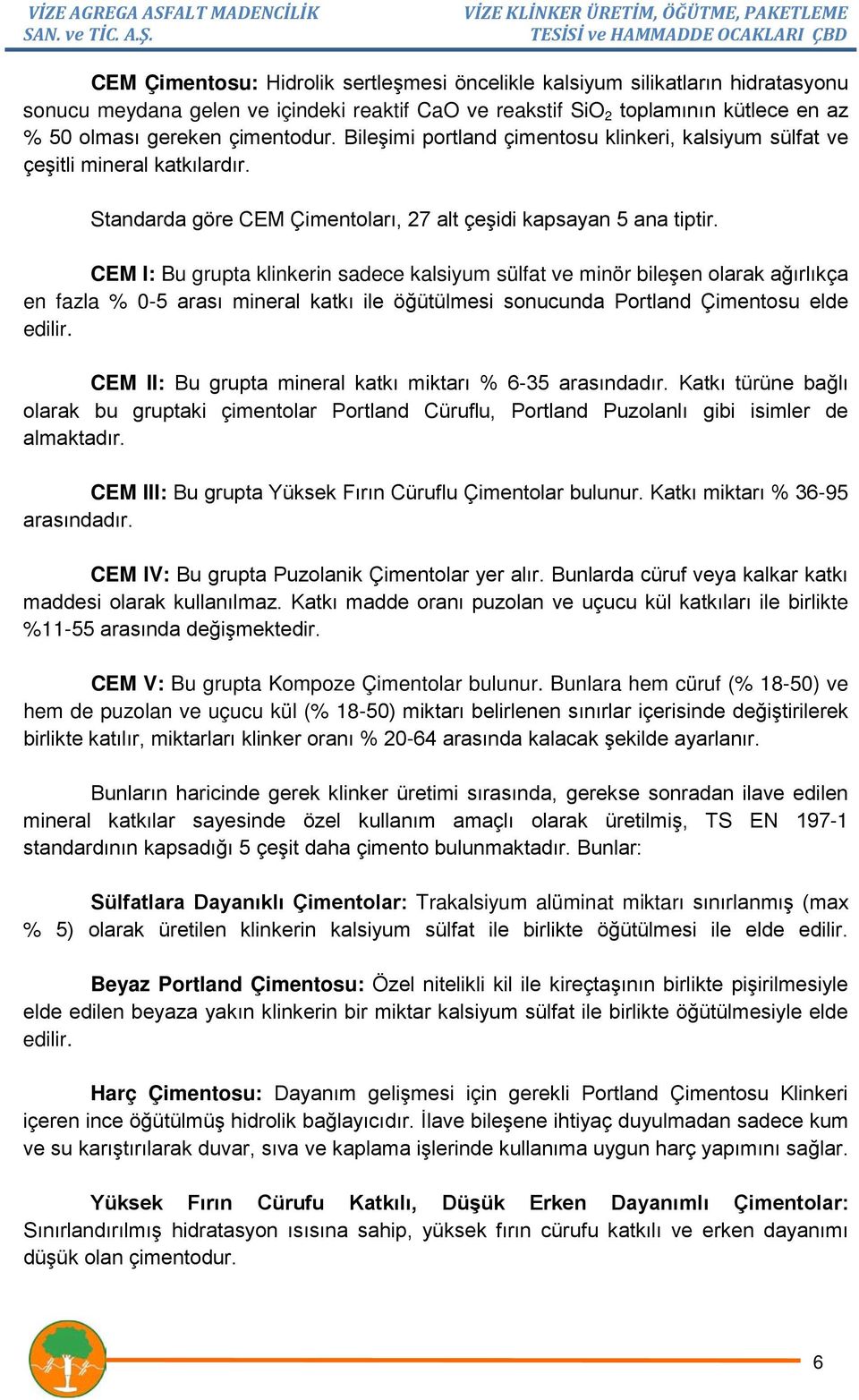 VİZE AGREGA ASFALT MADENCİLİK SAN. ve TİC. A.Ş.

VİZE KLİNKER ÜRETİM, ÖĞÜTME, PAKETLEME TESİSİ ve HAMMADDE OCAKLARI ÇBD

CEM Çimentosu: Hidrolik sertleşmesi öncelikle kalsiyum silikatların hidratasyonu sonucu meydana gelen ve içindeki reaktif CaO ve reakstif $SiO_2$ toplamının kütlece en az % 50 olması gereken çimentodur. Bileşimi portland çimentosu klinkeri, kalsiyum sülfat ve çeşitli mineral katkılardır.

Standarda göre CEM Çimentoları, 27 alt çeşidi kapsayan 5 ana tiptir.

CEM I: Bu grupta klinkerin sadece kalsiyum sülfat ve minör bileşen olarak ağırlıkça en fazla % 0-5 arası mineral katkı ile öğütülmesi sonucunda Portland Çimentosu elde edilir.

CEM II: Bu grupta mineral katkı miktarı % 6-35 arasındadır. Katkı türüne bağlı olarak bu gruptaki çimentolar Portland Cüruflu, Portland Puzolanlı gibi isimler de almaktadır.

CEM III: Bu grupta Yüksek Fırın Cüruflu Çimentolar bulunur. Katkı miktarı % 36-95 arasındadır.

CEM IV: Bu grupta Puzolanik Çimentolar yer alır. Bunlarda cüruf veya kalkar katkı maddesi olarak kullanılmaz. Katkı madde oranı puzolan ve uçucu kül katkıları ile birlikte %11-55 arasında değişmektedir.

CEM V: Bu grupta Kompoze Çimentolar bulunur. Bunlara hem cüruf (% 18-50) ve hem de puzolan ve uçucu kül (% 18-50) miktarı belirlenen sınırlar içerisinde değiştirilerek birlikte katılır, miktarları klinker oranı % 20-64 arasında kalacak şekilde ayarlanır.

Bunların haricinde gerek klinker üretimi sırasında, gerekse sonradan ilave edilen mineral katkılar sayesinde özel kullanım amaçlı olarak üretilmiş, TS EN 197-1 standardının kapsadığı 5 çeşit daha çimento bulunmaktadır. Bunlar:

Sülfatlara Dayanıklı Çimentolar: Trakalsiyum alüminat miktarı sınırlanmış (max % 5) olarak üretilen klinkerin kalsiyum sülfat ile birlikte öğütülmesi ile elde edilir.

Beyaz Portland Çimentosu: Özel nitelikli kil ile kireçtaşının birlikte pişirilmesiyle elde edilen beyaza yakın klinkerin bir miktar kalsiyum sülfat ile birlikte öğütülmesiyle elde edilir.

Harç Çimentosu: Dayanım gelişmesi için gerekli Portland Çimentosu Klinkeri içeren ince öğütülmüş hidrolik bağlayıcıdır. İlave bileşene ihtiyaç duyulmadan sadece kum ve su karıştırılarak duvar, sıva ve kaplama işlerinde kullanıma uygun harç yapımını sağlar.

Yüksek Fırın Cürufu Katkılı, Düşük Erken Dayanımlı Çimentolar: Sınırlandırılmış hidratasyon ısısına sahip, yüksek fırın cürufu katkılı ve erken dayanımı düşük olan çimentodur.

6